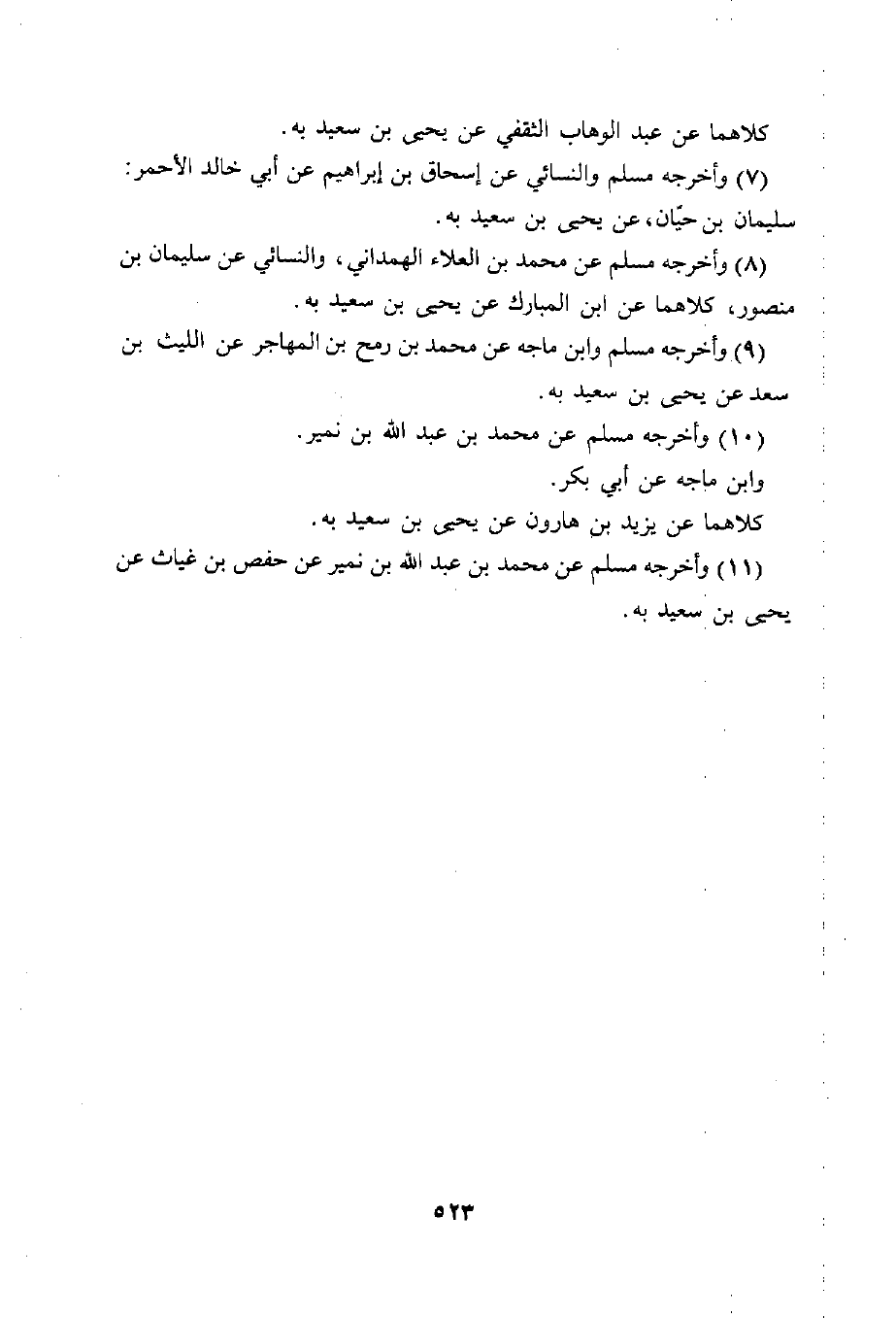 كلاهما عن عبد الوهاب الثقفي عن يحيى بن سعيد به.

(٧) وأخرجه مسلم والنسائي عن إسحاق بن إبراهيم عن أبي خالد الأحمر: سليمان بن حيّان، عن يحيى بن سعيد به.

(٨) وأخرجه مسلم عن محمد بن العلاء الهمداني، والنسائي عن سليمان بن منصور، كلاهما عن ابن المبارك عن يحيى بن سعيد به.

(٩) وأخرجه مسلم وابن ماجه عن محمد بن رمح بن المهاجر عن الليث بن سعد عن يحيى بن سعيد به.

(١٠) وأخرجه مسلم عن محمد بن عبد الله بن نمير.

وابن ماجه عن أبي بكر.

كلاهما عن يزيد بن هارون عن يحيى بن سعيد به.

(١١) وأخرجه مسلم عن محمد بن عبد الله بن نمير عن حفص بن غياث عن يحيى بن سعيد به.

٥٢٣